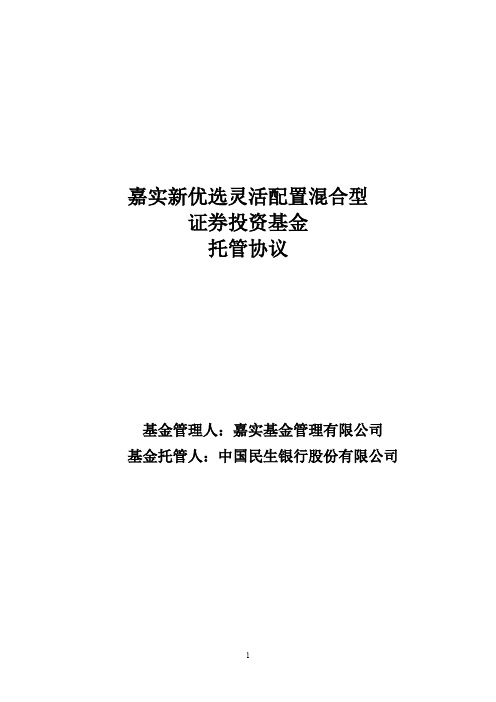 嘉实新优选灵活配置混合型
证券投资基金
托管协议

基金管理人：嘉实基金管理有限公司
基金托管人：中国民生银行股份有限公司

1